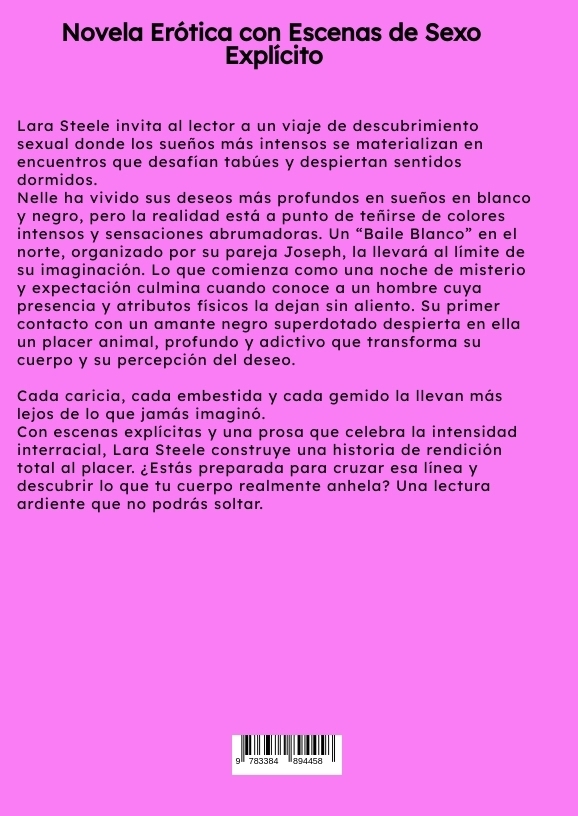 Novela Erótica con Escenas de Sexo Explícito

Lara Steele invita al lector a un viaje de descubrimiento sexual donde los sueños más intensos se materializan en encuentros que desafían tabúes y despiertan sentidos dormidos.
Nelle ha vivido sus deseos más profundos en sueños en blanco y negro, pero la realidad está a punto de teñirse de colores intensos y sensaciones abrumadoras. Un “Baile Blanco” en el norte, organizado por su pareja Joseph, la llevará al límite de su imaginación. Lo que comienza como una noche de misterio y expectación culmina cuando conoce a un hombre cuya presencia y atributos físicos la dejan sin aliento. Su primer contacto con un amante negro superdotado despierta en ella un placer animal, profundo y adictivo que transforma su cuerpo y su percepción del deseo.

Cada caricia, cada embestida y cada gemido la llevan más lejos de lo que jamás imaginó.
Con escenas explícitas y una prosa que celebra la intensidad interracial, Lara Steele construye una historia de rendición total al placer. ¿Estás preparada para cruzar esa línea y descubrir lo que tu cuerpo realmente anhela? Una lectura ardiente que no podrás soltar.

9 783384 894458